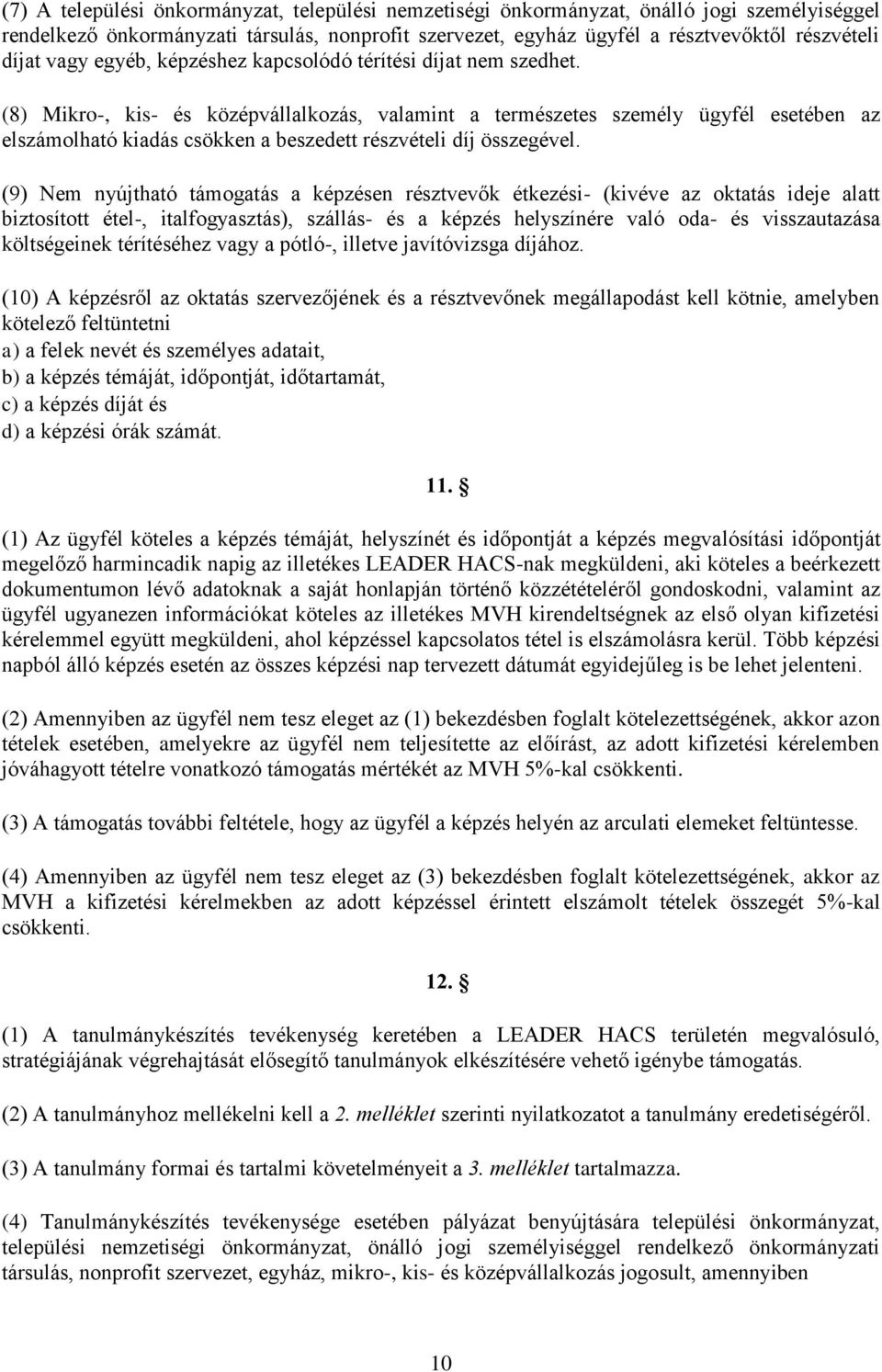 (7) A települési önkormányzat, települési nemzetiségi önkormányzat, önálló jogi személyiséggel rendelkező önkormányzati társulás, nonprofit szervezet, egyház ügyfél a résztvevőktől részvételi díjat vagy egyéb, képzéshez kapcsolódó térítési díjat nem szedhet.

(8) Mikro-, kis- és középvállalkozás, valamint a természetes személy ügyfél esetében az elszámolható kiadás csökken a beszedett részvételi díj összegével.

(9) Nem nyújtható támogatás a képzésen résztvevők étkezési- (kivéve az oktatás ideje alatt biztosított étel-, italfogyasztás), szállás- és a képzés helyszínére való oda- és visszautazása költségeinek térítéséhez vagy a pótló-, illetve javítóvizsga díjához.

(10) A képzésről az oktatás szervezőjének és a résztvevőnek megállapodást kell kötnie, amelyben kötelező feltüntetni
a) a felek nevét és személyes adatait,
b) a képzés témáját, időpontját, időtartamát,
c) a képzés díját és
d) a képzési órák számát.

11. §

(1) Az ügyfél köteles a képzés témáját, helyszínét és időpontját a képzés megvalósítási időpontját megelőző harmincadik napig az illetékes LEADER HACS-nak megküldeni, aki köteles a beérkezett dokumentumon lévő adatoknak a saját honlapján történő közzétételéről gondoskodni, valamint az ügyfél ugyanezen információkat köteles az illetékes MVH kirendeltségnek az első olyan kifizetési kérelemmel együtt megküldeni, ahol képzéssel kapcsolatos tétel is elszámolásra kerül. Több képzési napból álló képzés esetén az összes képzési nap tervezett dátumát egyidejűleg is be lehet jelenteni.

(2) Amennyiben az ügyfél nem tesz eleget az (1) bekezdésben foglalt kötelezettségének, akkor azon tételek esetében, amelyekre az ügyfél nem teljesítette az előírást, az adott kifizetési kérelemben jóváhagyott tételre vonatkozó támogatás mértékét az MVH 5%-kal csökkenti.

(3) A támogatás további feltétele, hogy az ügyfél a képzés helyén az arculati elemeket feltüntesse.

(4) Amennyiben az ügyfél nem tesz eleget az (3) bekezdésben foglalt kötelezettségének, akkor az MVH a kifizetési kérelmekben az adott képzéssel érintett elszámolt tételek összegét 5%-kal csökkenti.

12. §

(1) A tanulmánykészítés tevékenység keretében a LEADER HACS területén megvalósuló, stratégiájának végrehajtását elősegítő tanulmányok elkészítésére vehető igénybe támogatás.

(2) A tanulmányhoz mellékelni kell a 2. melléklet szerinti nyilatkozatot a tanulmány eredetiségéről.

(3) A tanulmány formai és tartalmi követelményeit a 3. melléklet tartalmazza.

(4) Tanulmánykészítés tevékenysége esetében pályázat benyújtására települési önkormányzat, települési nemzetiségi önkormányzat, önálló jogi személyiséggel rendelkező önkormányzati társulás, nonprofit szervezet, egyház, mikro-, kis- és középvállalkozás jogosult, amennyiben

10